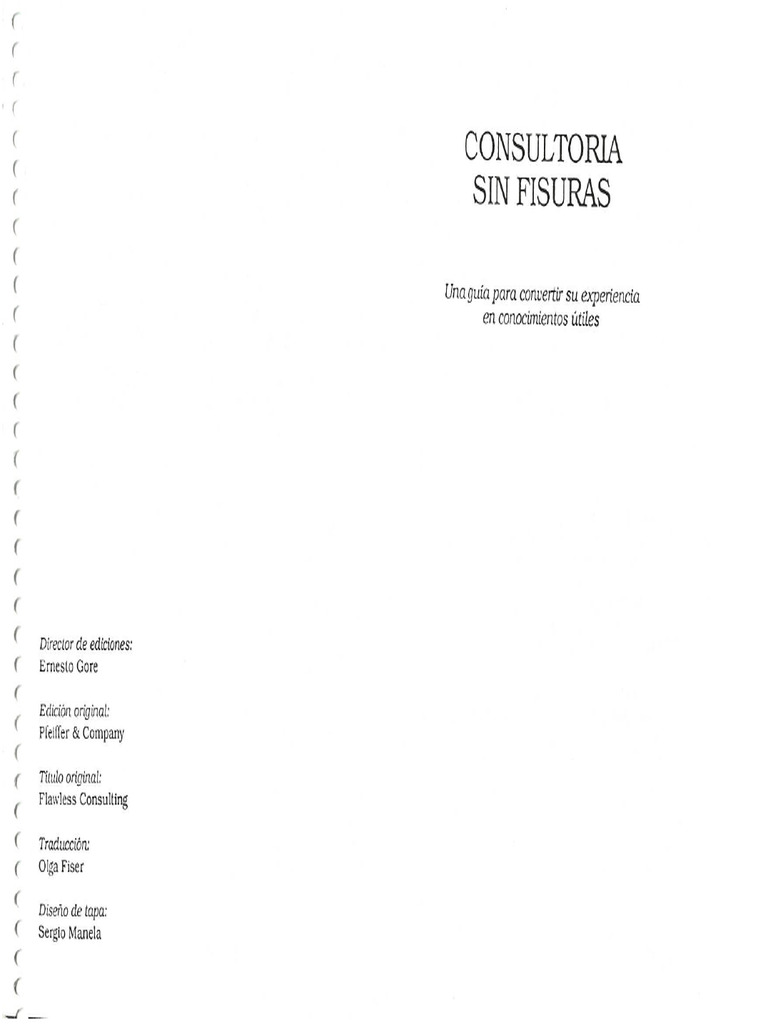 CONSULTORIA
SIN FISURAS

Una guía para convertir su experiencia
en conocimientos útiles

Director de ediciones:
Ernesto Gore

Edición original:
Pfeiffer & Company

Título original:
Flawless Consulting

Traducción:
Olga Fiser

Diseño de tapa:
Sergio Manela